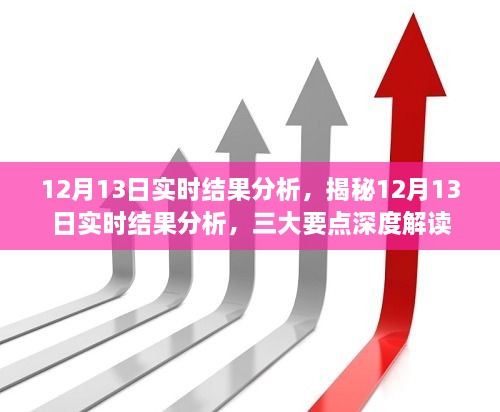 12月13日实时结果分析，揭秘12月13日实时结果分析，三大要点深度解读